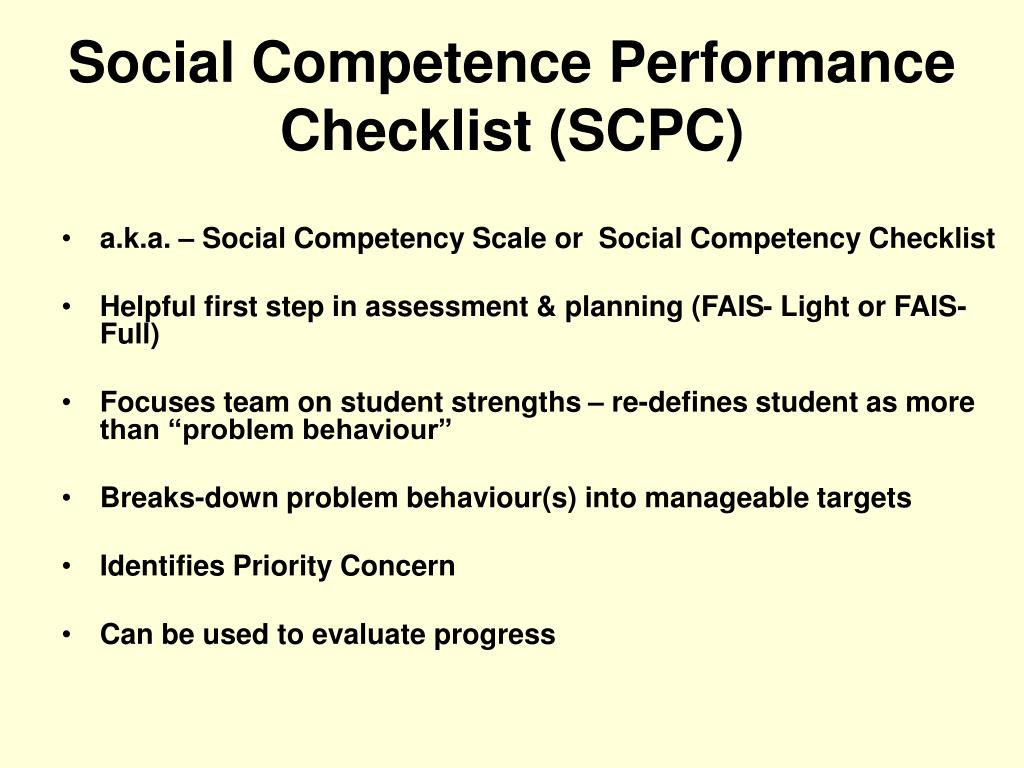 Social Competence Performance Checklist (SCPC)

• a.k.a. – Social Competency Scale or Social Competency Checklist

• Helpful first step in assessment & planning (FAIS- Light or FAIS-Full)

• Focuses team on student strengths – re-defines student as more than “problem behaviour”

• Breaks-down problem behaviour(s) into manageable targets

• Identifies Priority Concern

• Can be used to evaluate progress